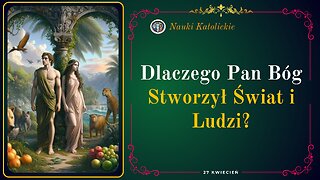 Nauki Katolickie

Dlaczego Pan Bóg Stworzył Świat i Ludzi?

27 KWIECIEŃ